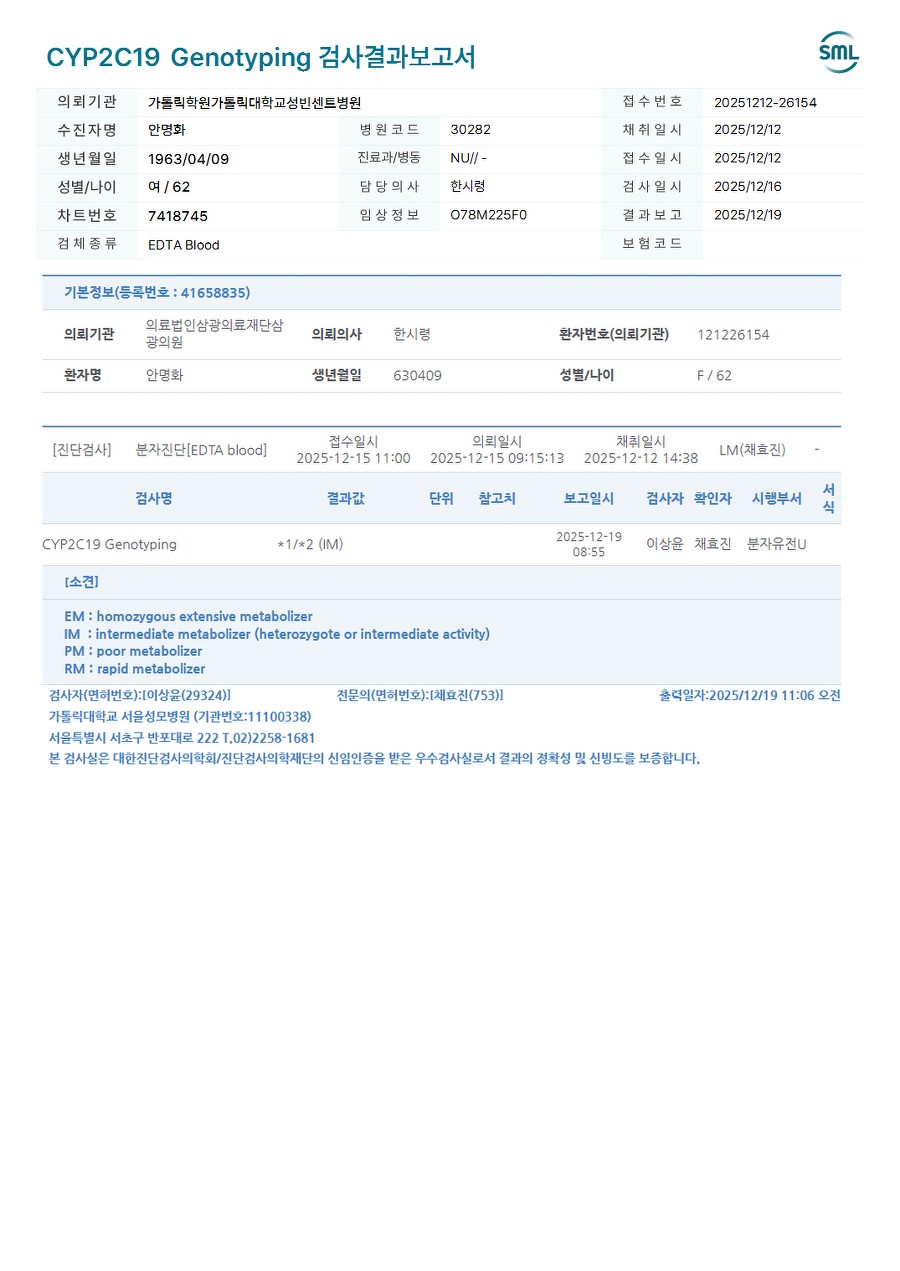 CYP2C19 Genotyping 검사결과보고서

SML

| 의뢰기관 | 가톨릭학원가톨릭대학교성빈센트병원 | | | 접수번호 | 20251212-26154 |
|---|---|---|---|---|---|
| 수진자명 | 안명화 | 병원코드 | 30282 | 채취일시 | 2025/12/12 |
| 생년월일 | 1963/04/09 | 진료과/병동 | NU// - | 접수일시 | 2025/12/12 |
| 성별/나이 | 여 / 62 | 담당의사 | 한시령 | 검사일시 | 2025/12/16 |
| 차트번호 | 7418745 | 임상정보 | O78M225F0 | 결과보고 | 2025/12/19 |
| 검체종류 | EDTA Blood | | | 보험코드 | |

기본정보(등록번호 : 41658835)

| 의뢰기관 | 의료법인삼광의료재단삼광의원 | 의뢰의사 | 한시령 | 환자번호(의뢰기관) | 121226154 |
|---|---|---|---|---|---|
| 환자명 | 안명화 | 생년월일 | 630409 | 성별/나이 | F / 62 |

[진단검사] 분자진단[EDTA blood] 접수일시 2025-12-15 11:00 의뢰일시 2025-12-15 09:15:13 채취일시 2025-12-12 14:38 LM(채효진) -

| 검사명 | 결과값 | 단위 | 참고치 | 보고일시 | 검사자 | 확인자 | 시행부서 | 서식 |
|---|---|---|---|---|---|---|---|---|
| CYP2C19 Genotyping | *1/*2 (IM) | | | 2025-12-19 08:55 | 이상윤 | 채효진 | 분자유전U | |

[소견]

EM : homozygous extensive metabolizer
IM : intermediate metabolizer (heterozygote or intermediate activity)
PM : poor metabolizer
RM : rapid metabolizer

검사자(면허번호):[이상윤(29324)] 전문의(면허번호):[채효진(753)] 출력일자:2025/12/19 11:06 오전
가톨릭대학교 서울성모병원 (기관번호:11100338)
서울특별시 서초구 반포대로 222 T.02)2258-1681
본 검사실은 대한진단검사의학회/진단검사의학재단의 신임인증을 받은 우수검사실로서 결과의 정확성 및 신빙도를 보증합니다.